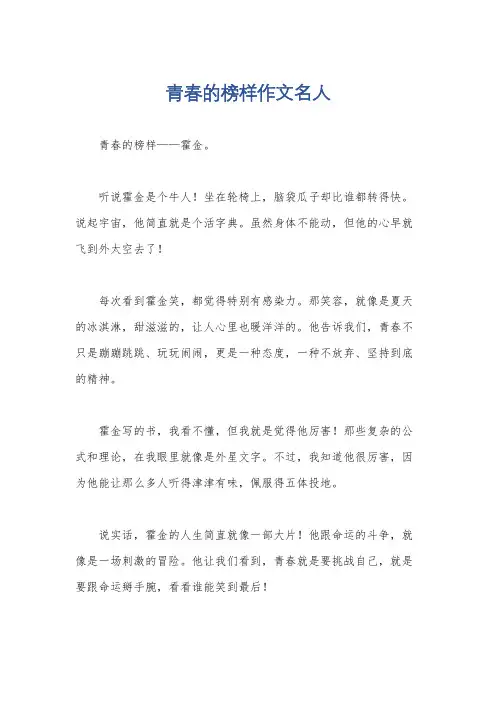 青春的榜样作文名人

青春的榜样——霍金。

听说霍金是个牛人！坐在轮椅上，脑袋瓜子却比谁都转得快。说起宇宙，他简直就是个活字典。虽然身体不能动，但他的心早就飞到外太空去了！

每次看到霍金笑，都觉得特别有感染力。那笑容，就像是夏天的冰淇淋，甜滋滋的，让人心里也暖洋洋的。他告诉我们，青春不只是蹦蹦跳跳、玩玩闹闹，更是一种态度，一种不放弃、坚持到底的精神。

霍金写的书，我看不懂，但我就是觉得他厉害！那些复杂的公式和理论，在我眼里就像是外星文字。不过，我知道他很厉害，因为他能让那么多人听得津津有味，佩服得五体投地。

说实话，霍金的人生简直就像一部大片！他跟命运的斗争，就像是一场刺激的冒险。他让我们看到，青春就是要挑战自己，就是要跟命运掰手腕，看看谁能笑到最后！